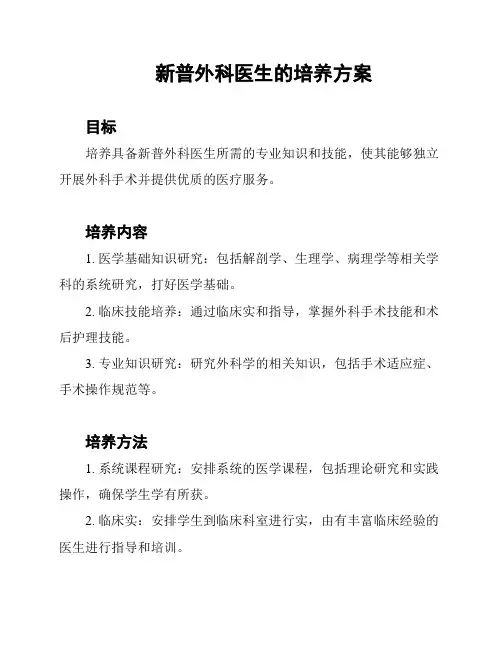 新普外科医生的培养方案

目标

培养具备新普外科医生所需的专业知识和技能，使其能够独立开展外科手术并提供优质的医疗服务。

培养内容

1. 医学基础知识研究：包括解剖学、生理学、病理学等相关学科的系统研究，打好医学基础。

2. 临床技能培养：通过临床实和指导，掌握外科手术技能和术后护理技能。

3. 专业知识研究：研究外科学的相关知识，包括手术适应症、手术操作规范等。

培养方法

1. 系统课程研究：安排系统的医学课程，包括理论研究和实践操作，确保学生学有所获。

2. 临床实：安排学生到临床科室进行实，由有丰富临床经验的医生进行指导和培训。